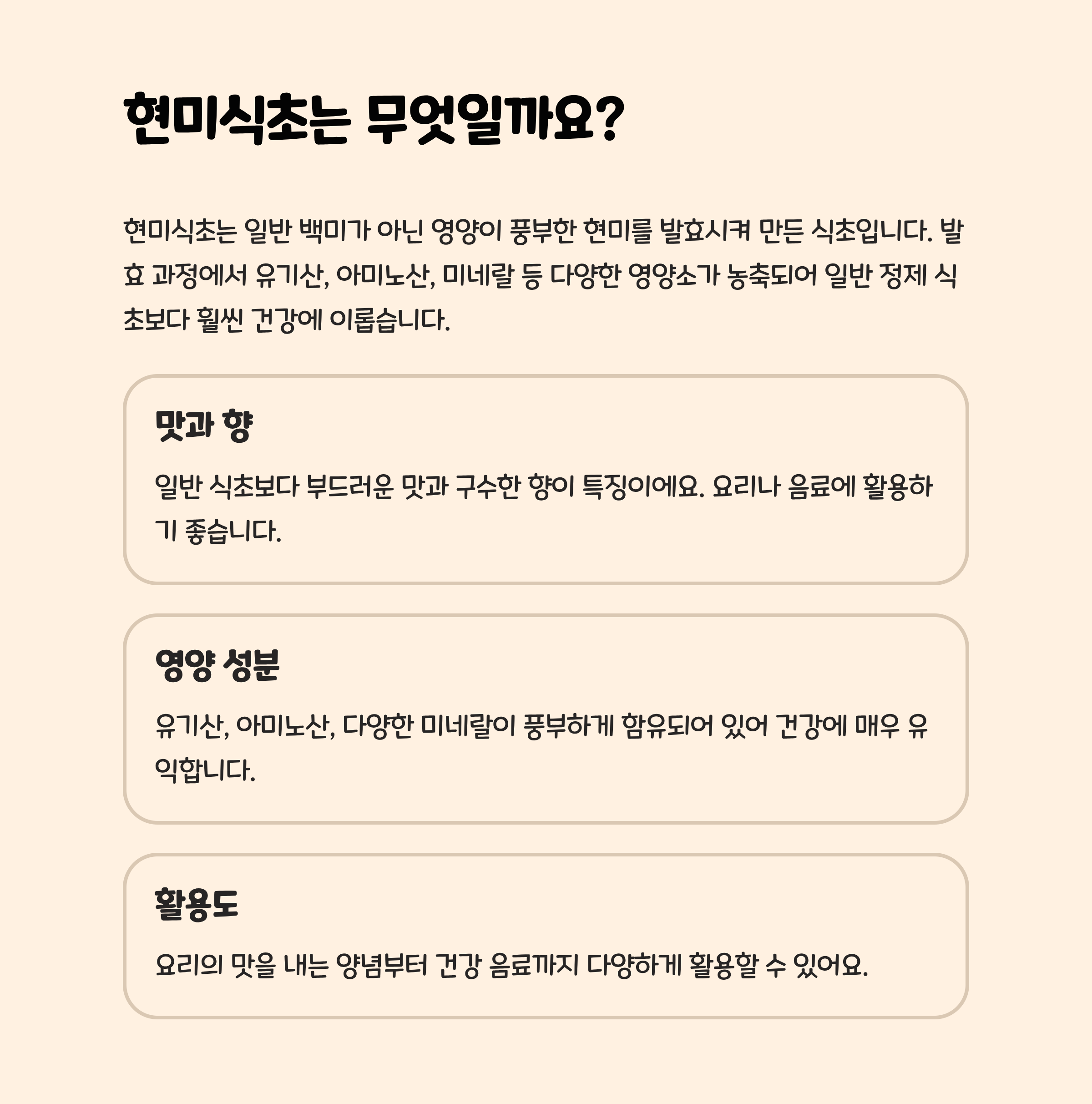 현미식초는 무엇일까요?

현미식초는 일반 백미가 아닌 영양이 풍부한 현미를 발효시켜 만든 식초입니다. 발효 과정에서 유기산, 아미노산, 미네랄 등 다양한 영양소가 농축되어 일반 정제 식초보다 훨씬 건강에 이롭습니다.

맛과 향

일반 식초보다 부드러운 맛과 구수한 향이 특징이에요. 요리나 음료에 활용하기 좋습니다.

영양 성분

유기산, 아미노산, 다양한 미네랄이 풍부하게 함유되어 있어 건강에 매우 유익합니다.

활용도

요리의 맛을 내는 양념부터 건강 음료까지 다양하게 활용할 수 있어요.